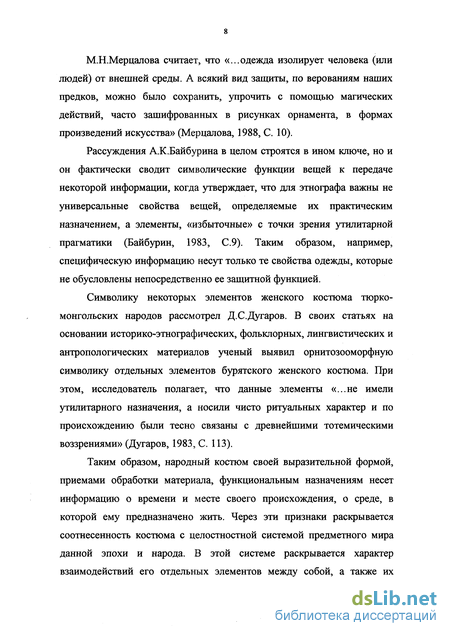 8

М.Н.Мерцалова считает, что «...одежда изолирует человека (или людей) от внешней среды. А всякий вид защиты, по верованиям наших предков, можно было сохранить, упрочить с помощью магических действий, часто зашифрованных в рисунках орнамента, в формах произведений искусства» (Мерцалова, 1988, С. 10).

Рассуждения А.К.Байбурина в целом строятся в ином ключе, но и он фактически сводит символические функции вещей к передаче некоторой информации, когда утверждает, что для этнографа важны не универсальные свойства вещей, определяемые их практическим назначением, а элементы, «избыточные» с точки зрения утилитарной прагматики (Байбурин, 1983, С.9). Таким образом, например, специфическую информацию несут только те свойства одежды, которые не обусловлены непосредственно ее защитной функцией.

Символику некоторых элементов женского костюма тюрко-монгольских народов рассмотрел Д.С.Дугаров. В своих статьях на основании историко-этнографических, фольклорных, лингвистических и антропологических материалов ученый выявил орнитозооморфную символику отдельных элементов бурятского женского костюма. При этом, исследователь полагает, что данные элементы «...не имели утилитарного назначения, а носили чисто ритуальных характер и по происхождению были тесно связаны с древнейшими тотемическими воззрениями» (Дугаров, 1983, С. 113).

Таким образом, народный костюм своей выразительной формой, приемами обработки материала, функциональным назначениям несет информацию о времени и месте своего происхождения, о среде, в которой ему предназначено жить. Через эти признаки раскрывается соотнесенность костюма с целостностной системой предметного мира данной эпохи и народа. В этой системе раскрывается характер взаимодействий его отдельных элементов между собой, а также их

dsLib.net
библиотека диссертаций